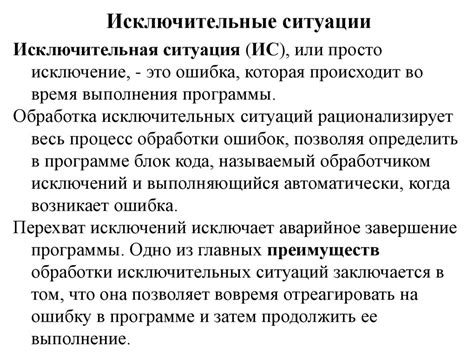 Исключительные ситуации

Исключительная ситуация (ИС), или просто исключение, - это ошибка, которая происходит во время выполнения программы.

Обработка исключительных ситуаций рационализирует весь процесс обработки ошибок, позволяя определить в программе блок кода, называемый обработчиком исключений и выполняющийся автоматически, когда возникает ошибка.

Перехват исключений исключает аварийное завершение программы. Одно из главных преимуществ обработки исключительных ситуаций заключается в том, что она позволяет вовремя отреагировать на ошибку в программе и затем продолжить ее выполнение.